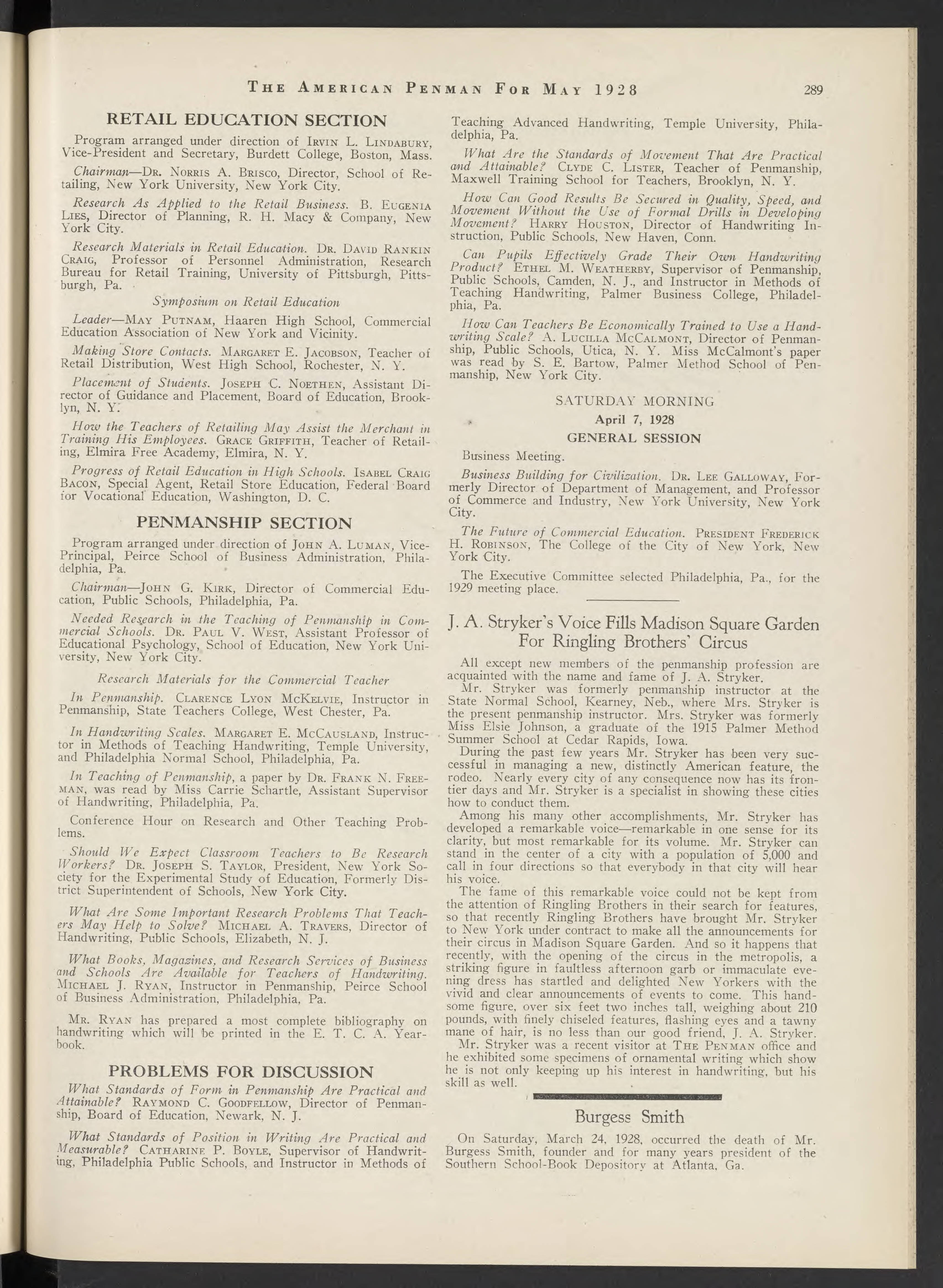 THE AMERICAN PENMAN FOR MAY 1928 289

RETAIL EDUCATION SECTION

Program arranged under direction of IRVIN L. LINDABURY, Vice-President and Secretary, Burdett College, Boston, Mass.

Chairman—DR. NORRIS A. BRISCO, Director, School of Retailing, New York University, New York City.

Research As Applied to the Retail Business. B. EUGENIA LIES, Director of Planning, R. H. Macy & Company, New York City.

Research Materials in Retail Education. DR. DAVID RANKIN CRAIG, Professor of Personnel Administration, Research Bureau for Retail Training, University of Pittsburgh, Pittsburgh, Pa.

Symposium on Retail Education

Leader—MAY PUTNAM, Haaren High School, Commercial Education Association of New York and Vicinity.

Making Store Contacts. MARGARET E. JACOBSON, Teacher of Retail Distribution, West High School, Rochester, N. Y.

Placement of Students. JOSEPH C. NOETHEN, Assistant Director of Guidance and Placement, Board of Education, Brooklyn, N. Y.

How the Teachers of Retailing May Assist the Merchant in Training His Employees. GRACE GRIFFITH, Teacher of Retailing, Elmira Free Academy, Elmira, N. Y.

Progress of Retail Education in High Schools. ISABEL CRAIG BACON, Special Agent, Retail Store Education, Federal Board for Vocational Education, Washington, D. C.

PENMANSHIP SECTION

Program arranged under direction of JOHN A. LUMAN, Vice-Principal, Peirce School of Business Administration, Philadelphia, Pa.

Chairman—JOHN G. KIRK, Director of Commercial Education, Public Schools, Philadelphia, Pa.

Needed Research in the Teaching of Penmanship in Commercial Schools. DR. PAUL V. WEST, Assistant Professor of Educational Psychology, School of Education, New York University, New York City.

Research Materials for the Commercial Teacher

In Penmanship. CLARENCE LYON MCKELVIE, Instructor in Penmanship, State Teachers College, West Chester, Pa.

In Handwriting Scales. MARGARET E. MCCAUSLAND, Instructor in Methods of Teaching Handwriting, Temple University, and Philadelphia Normal School, Philadelphia, Pa.

In Teaching of Penmanship, a paper by DR. FRANK N. FREEMAN, was read by Miss Carrie Schartle, Assistant Supervisor of Handwriting, Philadelphia, Pa.

Conference Hour on Research and Other Teaching Problems.

Should We Expect Classroom Teachers to Be Research Workers? DR. JOSEPH S. TAYLOR, President, New York Society for the Experimental Study of Education, Formerly District Superintendent of Schools, New York City.

What Are Some Important Research Problems That Teachers May Help to Solve? MICHAEL A. TRAVERS, Director of Handwriting, Public Schools, Elizabeth, N. J.

What Books, Magazines, and Research Services of Business and Schools Are Available for Teachers of Handwriting. MICHAEL J. RYAN, Instructor in Penmanship, Peirce School of Business Administration, Philadelphia, Pa.

MR. RYAN has prepared a most complete bibliography on handwriting which will be printed in the E. T. C. A. Yearbook.

PROBLEMS FOR DISCUSSION

What Standards of Form in Penmanship Are Practical and Attainable? RAYMOND C. GOODFELLOW, Director of Penmanship, Board of Education, Newark, N. J.

What Standards of Position in Writing Are Practical and Measurable? CATHARINE P. BOYLE, Supervisor of Handwriting, Philadelphia Public Schools, and Instructor in Methods of Teaching Advanced Handwriting, Temple University, Philadelphia, Pa.

What Are the Standards of Movement That Are Practical and Attainable? CLYDE C. LISTER, Teacher of Penmanship, Maxwell Training School for Teachers, Brooklyn, N. Y.

How Can Good Results Be Secured in Quality, Speed, and Movement Without the Use of Formal Drills in Developing Movement? HARRY HOUSTON, Director of Handwriting Instruction, Public Schools, New Haven, Conn.

Can Pupils Effectively Grade Their Own Handwriting Product? ETHEL M. WEATHERBY, Supervisor of Penmanship, Public Schools, Camden, N. J., and Instructor in Methods of Teaching Handwriting, Palmer Business College, Philadelphia, Pa.

How Can Teachers Be Economically Trained to Use a Handwriting Scale? A. LUCILLA MCCALMONT, Director of Penmanship, Public Schools, Utica, N. Y. Miss McCalmont's paper was read by S. E. Bartow, Palmer Method School of Penmanship, New York City.

SATURDAY MORNING
April 7, 1928
GENERAL SESSION

Business Meeting.

Business Building for Civilization. DR. LEE GALLOWAY, Formerly Director of Department of Management, and Professor of Commerce and Industry, New York University, New York City.

The Future of Commercial Education. PRESIDENT FREDERICK H. ROBINSON, The College of the City of New York, New York City.

The Executive Committee selected Philadelphia, Pa., for the 1929 meeting place.

J. A. Stryker's Voice Fills Madison Square Garden For Ringling Brothers' Circus

All except new members of the penmanship profession are acquainted with the name and fame of J. A. Stryker.

Mr. Stryker was formerly penmanship instructor at the State Normal School, Kearney, Neb., where Mrs. Stryker is the present penmanship instructor. Mrs. Stryker was formerly Miss Elsie Johnson, a graduate of the 1915 Palmer Method Summer School at Cedar Rapids, Iowa.

During the past few years Mr. Stryker has been very successful in managing a new, distinctly American feature, the rodeo. Nearly every city of any consequence now has its frontier days and Mr. Stryker is a specialist in showing these cities how to conduct them.

Among his many other accomplishments, Mr. Stryker has developed a remarkable voice—remarkable in one sense for its clarity, but most remarkable for its volume. Mr. Stryker can stand in the center of a city with a population of 5,000 and call in four directions so that everybody in that city will hear his voice.

The fame of this remarkable voice could not be kept from the attention of Ringling Brothers in their search for features, so that recently Ringling Brothers have brought Mr. Stryker to New York under contract to make all the announcements for their circus in Madison Square Garden. And so it happens that recently, with the opening of the circus in the metropolis, a striking figure in faultless afternoon garb or immaculate evening dress has startled and delighted New Yorkers with the vivid and clear announcements of events to come. This handsome figure, over six feet two inches tall, weighing about 210 pounds, with finely chiseled features, flashing eyes and a tawny mane of hair, is no less than our good friend, J. A. Stryker.

Mr. Stryker was a recent visitor at THE PENMAN office and he exhibited some specimens of ornamental writing which show he is not only keeping up his interest in handwriting, but his skill as well.

Burgess Smith

On Saturday, March 24, 1928, occurred the death of Mr. Burgess Smith, founder and for many years president of the Southern School-Book Depository at Atlanta, Ga.